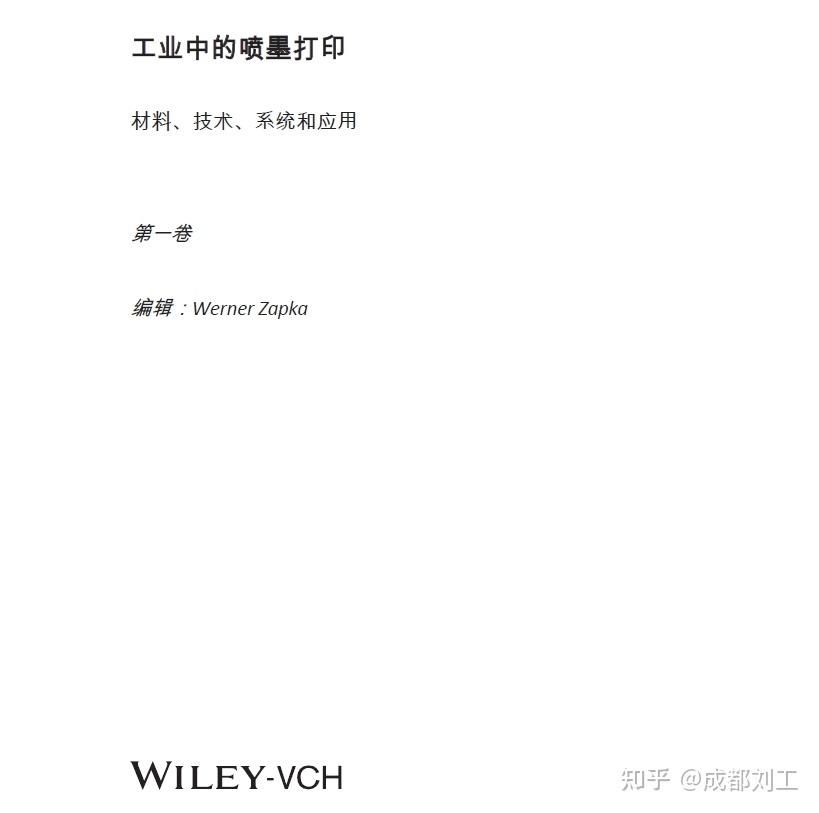 工业中的喷墨打印

材料、技术、系统和应用

第一卷

编辑：Werner Zapka

WILEY-VCH

知乎 @成都刘工